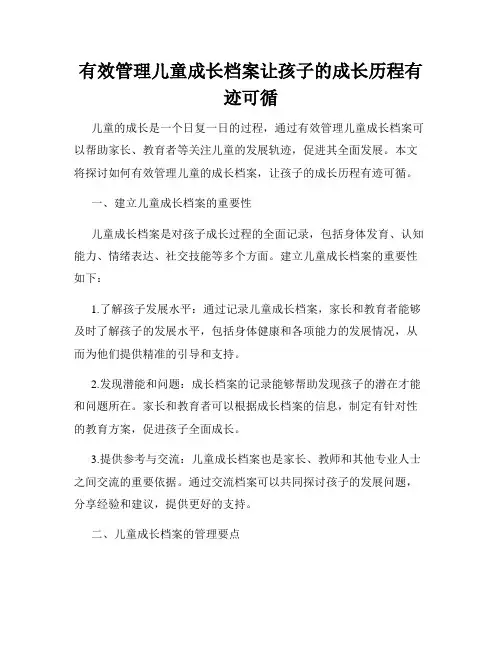 有效管理儿童成长档案让孩子的成长历程有迹可循

儿童的成长是一个日复一日的过程，通过有效管理儿童成长档案可以帮助家长、教育者等关注儿童的发展轨迹，促进其全面发展。本文将探讨如何有效管理儿童的成长档案，让孩子的成长历程有迹可循。

一、建立儿童成长档案的重要性

儿童成长档案是对孩子成长过程的全面记录，包括身体发育、认知能力、情绪表达、社交技能等多个方面。建立儿童成长档案的重要性如下：

1.了解孩子发展水平：通过记录儿童成长档案，家长和教育者能够及时了解孩子的发展水平，包括身体健康和各项能力的发展情况，从而为他们提供精准的引导和支持。

2.发现潜能和问题：成长档案的记录能够帮助发现孩子的潜在才能和问题所在。家长和教育者可以根据成长档案的信息，制定有针对性的教育方案，促进孩子全面成长。

3.提供参考与交流：儿童成长档案也是家长、教师和其他专业人士之间交流的重要依据。通过交流档案可以共同探讨孩子的发展问题，分享经验和建议，提供更好的支持。

二、儿童成长档案的管理要点